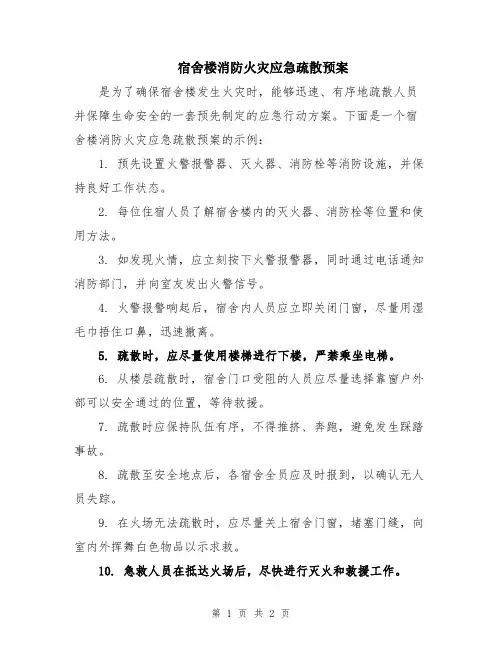 宿舍楼消防火灾应急疏散预案

是为了确保宿舍楼发生火灾时，能够迅速、有序地疏散人员并保障生命安全的一套预先制定的应急行动方案。下面是一个宿舍楼消防火灾应急疏散预案的示例：

1. 预先设置火警报警器、灭火器、消防栓等消防设施，并保持良好工作状态。

2. 每位住宿人员了解宿舍楼内的灭火器、消防栓等位置和使用方法。

3. 如发现火情，应立刻按下火警报警器，同时通过电话通知消防部门，并向室友发出火警信号。

4. 火警报警响起后，宿舍内人员应立即关闭门窗，尽量用湿毛巾捂住口鼻，迅速撤离。

5. 疏散时，应尽量使用楼梯进行下楼，严禁乘坐电梯。

6. 从楼层疏散时，宿舍门口受阻的人员应尽量选择靠窗户外部可以安全通过的位置，等待救援。

7. 疏散时应保持队伍有序，不得推挤、奔跑，避免发生踩踏事故。

8. 疏散至安全地点后，各宿舍全员应及时报到，以确认无人员失踪。

9. 在火场无法疏散时，应尽量关上宿舍门窗，堵塞门缝，向室内外挥舞白色物品以示求救。

10. 急救人员在抵达火场后，尽快进行灭火和救援工作。

第 1 页 共 2 页